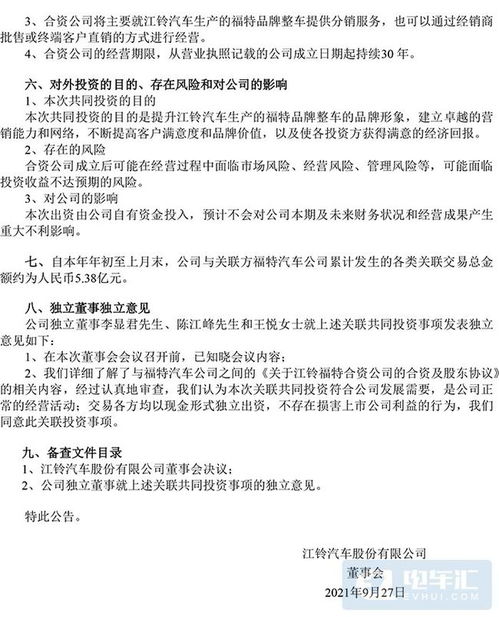 3、合资公司将主要就江铃汽车生产的福特品牌整车提供分销服务，也可以通过经销商批售或终端客户直销的方式进行经营。
4、合资公司的经营期限，从营业执照记载的公司成立日期起持续30年。

六、对外投资的目的、存在风险和对公司的影响
1、本次共同投资的目的
本次共同投资的目的是提升江铃汽车生产的福特品牌整车的品牌形象，建立卓越的营销能力和网络，不断提高客户满意度和品牌价值，以及使各投资方获得满意的经济回报。
2、存在的风险
合资公司成立后可能在经营过程中面临市场风险、经营风险、管理风险等，可能面临投资收益不达预期的风险。
3、对公司的影响
本次出资由公司自有资金投入，预计不会对公司本期及未来财务状况和经营成果产生重大不利影响。

七、自本年年初至上月末，公司与关联方福特汽车公司累计发生的各类关联交易总金额约为人民币5.38亿元。

八、独立董事独立意见
公司独立董事李显君先生、陈江峰先生和王悦女士就上述关联共同投资事项发表独立意见如下：
1、在本次董事会会议召开前，已知晓会议内容；
2、我们详细了解了与福特汽车公司之间的《关于江铃福特合资公司的合资及股东协议》的相关内容，经过认真地审查，我们认为本次关联共同投资符合公司发展需要，是公司正常的经营活动；交易各方均以现金形式独立出资，不存在损害上市公司利益的行为，我们同意此关联投资事项。

九、备查文件目录
1、江铃汽车股份有限公司董事会决议；
2、公司独立董事就上述关联共同投资事项的独立意见。

特此公告。

江铃汽车股份有限公司
董事会
2021年9月27日

电车汇
EVHUI.COM